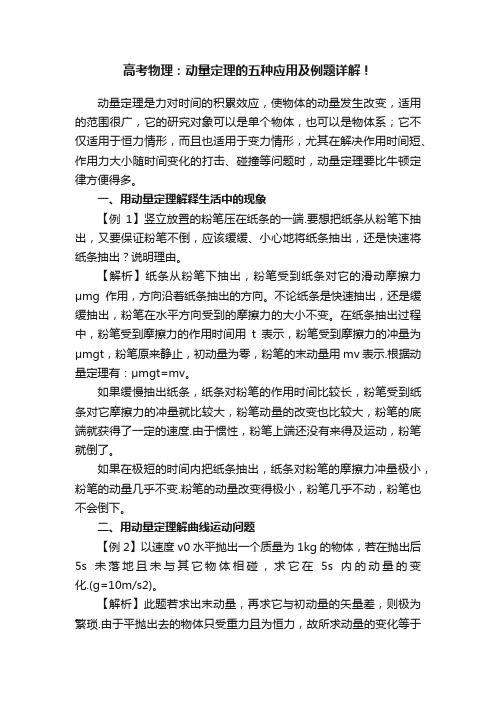 高考物理：动量定理的五种应用及例题详解！

动量定理是力对时间的积累效应，使物体的动量发生改变，适用的范围很广，它的研究对象可以是单个物体，也可以是物体系；它不仅适用于恒力情形，而且也适用于变力情形，尤其在解决作用时间短、作用力大小随时间变化的打击、碰撞等问题时，动量定理要比牛顿定律方便得多。

一、用动量定理解释生活中的现象

【例 1】竖立放置的粉笔压在纸条的一端.要想把纸条从粉笔下抽出，又要保证粉笔不倒，应该缓缓、小心地将纸条抽出，还是快速将纸条抽出？说明理由。

【解析】纸条从粉笔下抽出，粉笔受到纸条对它的滑动摩擦力 μmg 作用，方向沿着纸条抽出的方向。不论纸条是快速抽出，还是缓缓抽出，粉笔在水平方向受到的摩擦力的大小不变。在纸条抽出过程中，粉笔受到摩擦力的作用时间用 t 表示，粉笔受到摩擦力的冲量为 μmgt，粉笔原来静止，初动量为零，粉笔的末动量用 mv 表示.根据动量定理有：μmgt=mv。

如果缓慢抽出纸条，纸条对粉笔的作用时间比较长，粉笔受到纸条对它摩擦力的冲量就比较大，粉笔动量的改变也比较大，粉笔的底端就获得了一定的速度.由于惯性，粉笔上端还没有来得及运动，粉笔就倒了。

如果在极短的时间内把纸条抽出，纸条对粉笔的摩擦力冲量极小，粉笔的动量几乎不变.粉笔的动量改变得极小，粉笔几乎不动，粉笔也不会倒下。

二、用动量定理解曲线运动问题

【例 2】以速度 v0 水平抛出一个质量为 1kg 的物体，若在抛出后 5s 未落地且未与其它物体相碰，求它在 5s 内的动量的变化.(g=10m/s2)。

【解析】此题若求出末动量，再求它与初动量的矢量差，则极为繁琐.由于平抛出去的物体只受重力且为恒力，故所求动量的变化等于